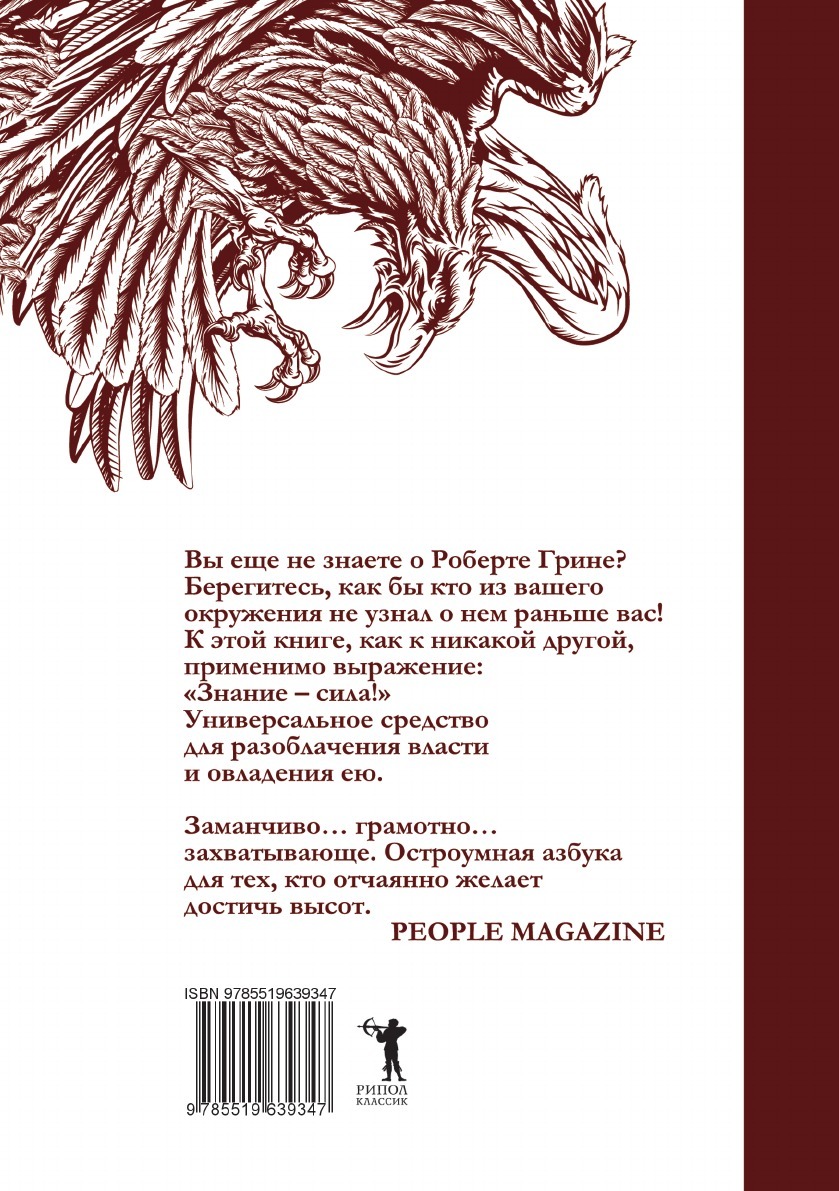 Вы еще не знаете о Роберте Грине? Берегитесь, как бы кто из вашего окружения не узнал о нем раньше вас! К этой книге, как к никакой другой, применимо выражение: «Знание – сила!» Универсальное средство для разоблачения власти и овладения ею.

Заманчиво... грамотно... захватывающе. Остроумная азбука для тех, кто отчаянно желает достичь высот.
PEOPLE MAGAZINE

ISBN 9785519639347

9 785519 639347

РИПОЛ
КЛАССИК